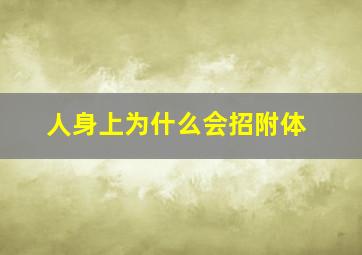 人身上为什么会招附体